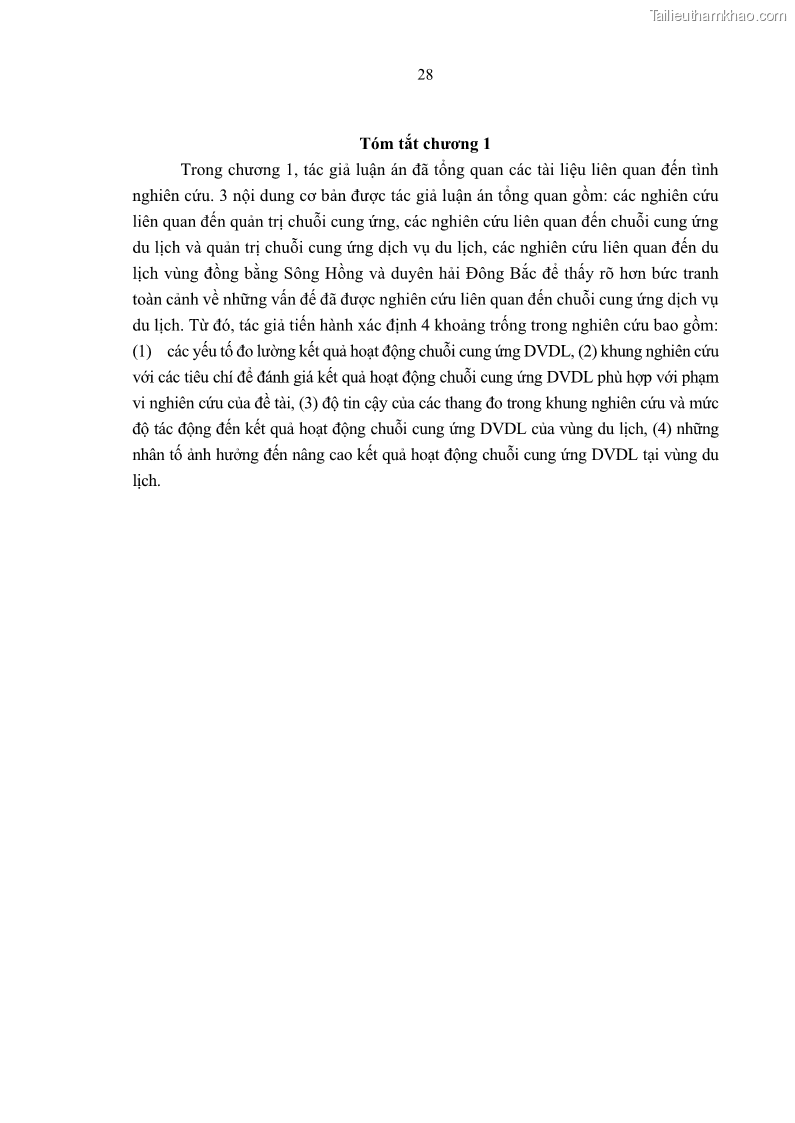 Tailieuthamkhao.com

28

Tóm tắt chương 1

Trong chương 1, tác giả luận án đã tổng quan các tài liệu liên quan đến tình nghiên cứu. 3 nội dung cơ bản được tác giả luận án tổng quan gồm: các nghiên cứu liên quan đến quản trị chuỗi cung ứng, các nghiên cứu liên quan đến chuỗi cung ứng du lịch và quản trị chuỗi cung ứng dịch vụ du lịch, các nghiên cứu liên quan đến du lịch vùng đồng bằng Sông Hồng và duyên hải Đông Bắc để thấy rõ hơn bức tranh toàn cảnh về những vấn đề đã được nghiên cứu liên quan đến chuỗi cung ứng dịch vụ du lịch. Từ đó, tác giả tiến hành xác định 4 khoảng trống trong nghiên cứu bao gồm: (1) các yếu tố đo lường kết quả hoạt động chuỗi cung ứng DVDL, (2) khung nghiên cứu với các tiêu chí để đánh giá kết quả hoạt động chuỗi cung ứng DVDL phù hợp với phạm vi nghiên cứu của đề tài, (3) độ tin cậy của các thang đo trong khung nghiên cứu và mức độ tác động đến kết quả hoạt động chuỗi cung ứng DVDL của vùng du lịch, (4) những nhân tố ảnh hưởng đến nâng cao kết quả hoạt động chuỗi cung ứng DVDL tại vùng du lịch.